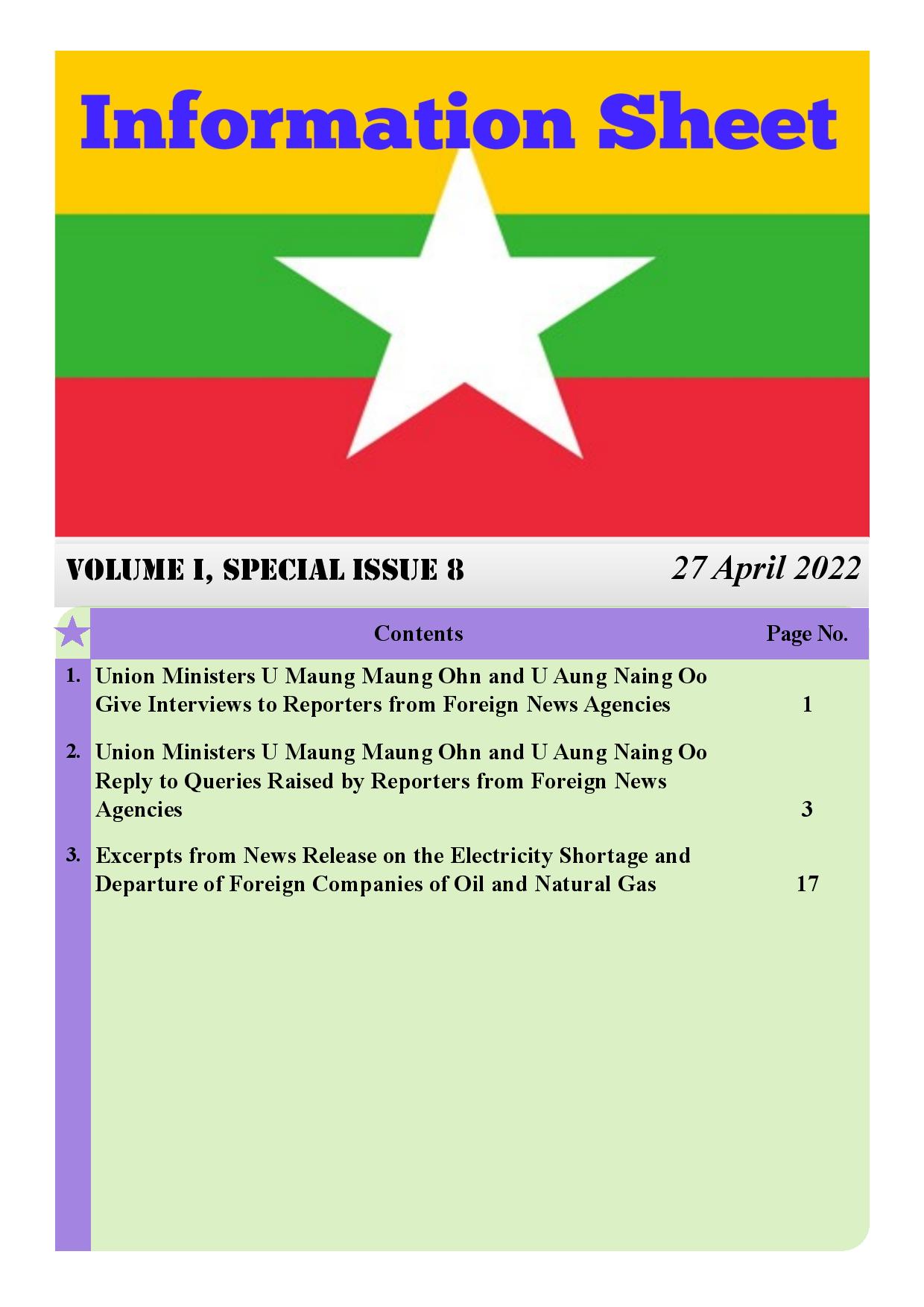 Information Sheet

VOLUME I, SPECIAL ISSUE 8

27 April 2022

| | Contents | Page No. |
|---|---|---|
| 1. | Union Ministers U Maung Maung Ohn and U Aung Naing Oo Give Interviews to Reporters from Foreign News Agencies | 1 |
| 2. | Union Ministers U Maung Maung Ohn and U Aung Naing Oo Reply to Queries Raised by Reporters from Foreign News Agencies | 3 |
| 3. | Excerpts from News Release on the Electricity Shortage and Departure of Foreign Companies of Oil and Natural Gas | 17 |